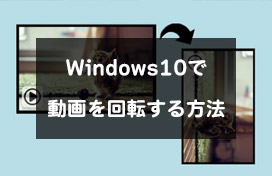 Windows10で
動画を回転する方法